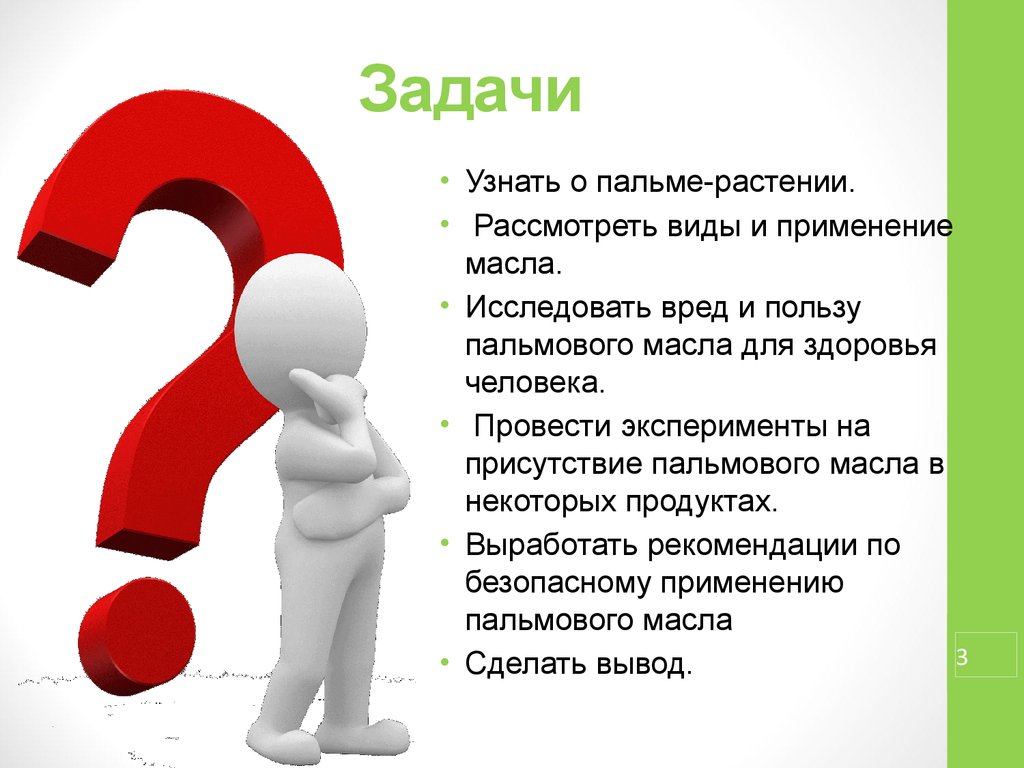 Задачи

• Узнать о пальме-растении.
• Рассмотреть виды и применение масла.
• Исследовать вред и пользу пальмового масла для здоровья человека.
• Провести эксперименты на присутствие пальмового масла в некоторых продуктах.
• Выработать рекомендации по безопасному применению пальмового масла
• Сделать вывод.

3